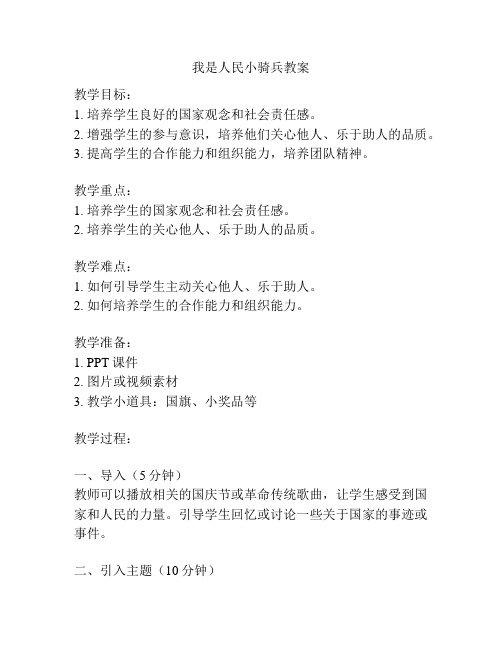 我是人民小骑兵教案

教学目标：
1. 培养学生良好的国家观念和社会责任感。
2. 增强学生的参与意识，培养他们关心他人、乐于助人的品质。
3. 提高学生的合作能力和组织能力，培养团队精神。

教学重点：
1. 培养学生的国家观念和社会责任感。
2. 培养学生的关心他人、乐于助人的品质。

教学难点：
1. 如何引导学生主动关心他人、乐于助人。
2. 如何培养学生的合作能力和组织能力。

教学准备：
1. PPT 课件
2. 图片或视频素材
3. 教学小道具：国旗、小奖品等

教学过程：

一、导入（5 分钟）
教师可以播放相关的国庆节或革命传统歌曲，让学生感受到国家和人民的力量。引导学生回忆或讨论一些关于国家的事迹或事件。

二、引入主题（10 分钟）